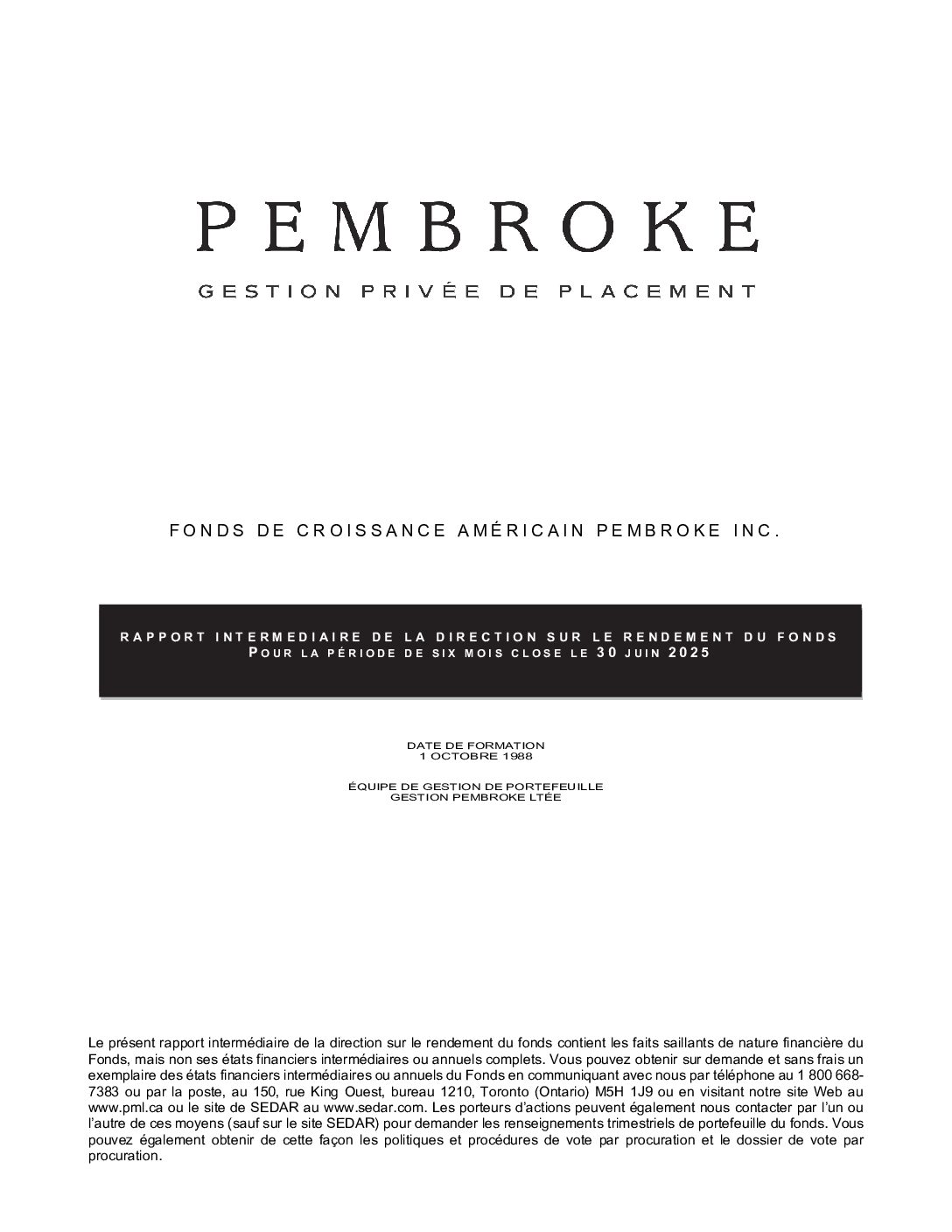 PEMBROKE

GESTION PRIVÉE DE PLACEMENT

FONDS DE CROISSANCE AMÉRICAIN PEMBROKE INC.

RAPPORT INTERMEDIAIRE DE LA DIRECTION SUR LE RENDEMENT DU FONDS
POUR LA PÉRIODE DE SIX MOIS CLOSE LE 30 JUIN 2025

DATE DE FORMATION
1 OCTOBRE 1988

ÉQUIPE DE GESTION DE PORTEFEUILLE
GESTION PEMBROKE LTÉE

Le présent rapport intermédiaire de la direction sur le rendement du fonds contient les faits saillants de nature financière du Fonds, mais non ses états financiers intermédiaires ou annuels complets. Vous pouvez obtenir sur demande et sans frais un exemplaire des états financiers intermédiaires ou annuels du Fonds en communiquant avec nous par téléphone au 1 800 668-7383 ou par la poste, au 150, rue King Ouest, bureau 1210, Toronto (Ontario) M5H 1J9 ou en visitant notre site Web au www.pml.ca ou le site de SEDAR au www.sedar.com. Les porteurs d'actions peuvent également nous contacter par l'un ou l'autre de ces moyens (sauf sur le site SEDAR) pour demander les renseignements trimestriels de portefeuille du fonds. Vous pouvez également obtenir de cette façon les politiques et procédures de vote par procuration et le dossier de vote par procuration.